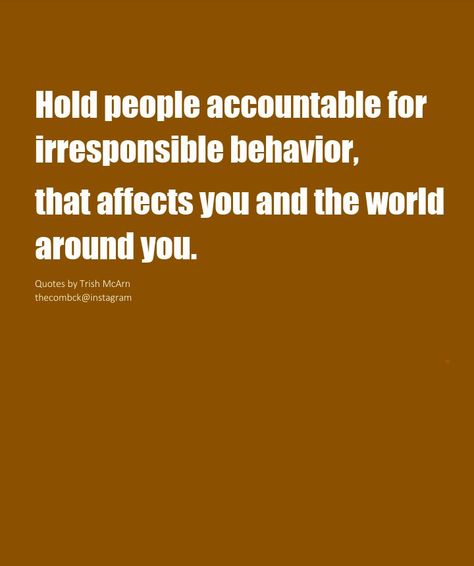 Hold people accountable for irresponsible behavior,
that affects you and the world around you.

Quotes by Trish McArn
thecombck@instagram